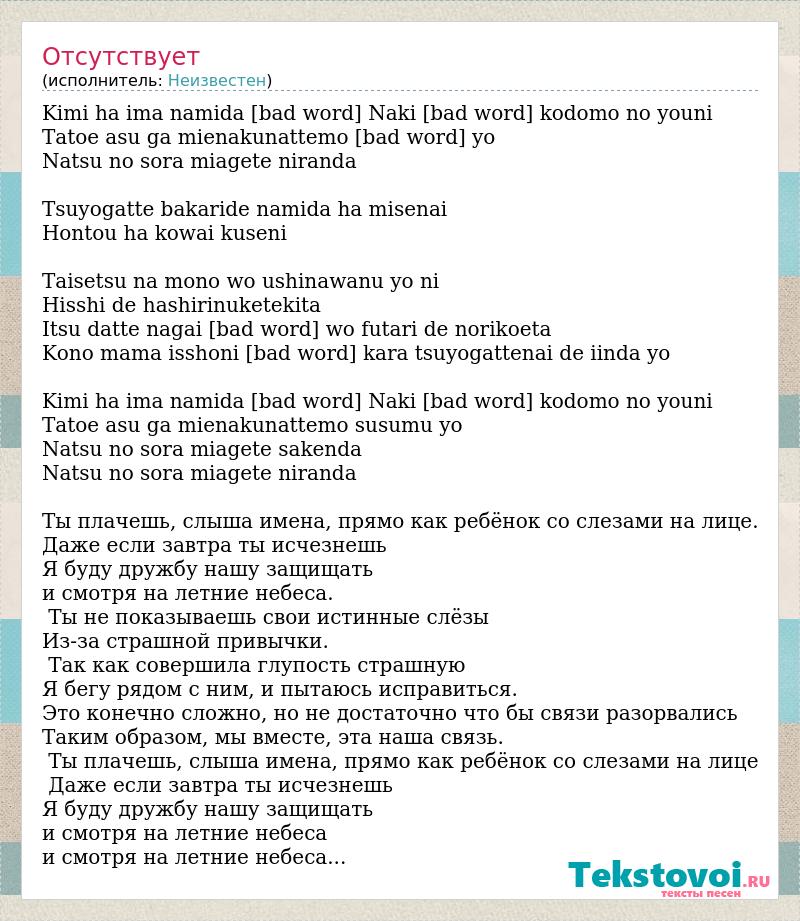 Отсутствует
(исполнитель: Неизвестен)

Kimi ha ima namida [bad word] Naki [bad word] kodomo no youni
Tatoe asu ga mienakunattemo [bad word] yo
Natsu no sora miagete niranda

Tsuyogatte bakaride namida ha misenai
Hontou ha kowai kuseni

Taisetsu na mono wo ushinawanu yo ni
Hisshi de hashirinuketekita
Itsu datte nagai [bad word] wo futari de norikoeta
Kono mama isshoni [bad word] kara tsuyogattenai de iinda yo

Kimi ha ima namida [bad word] Naki [bad word] kodomo no youni
Tatoe asu ga mienakunattemo susumu yo
Natsu no sora miagete sakenda
Natsu no sora miagete niranda

Ты плачешь, слыша имена, прямо как ребёнок со слезами на лице.
Даже если завтра ты исчезнешь
Я буду дружбу нашу защищать
и смотря на летние небеса.
Ты не показываешь свои истинные слёзы
Из-за страшной привычки.
Так как совершила глупость страшную
Я бегу рядом с ним, и пытаюсь исправиться.
Это конечно сложно, но не достаточно что бы связи разорвались
Таким образом, мы вместе, эта наша связь.
Ты плачешь, слыша имена, прямо как ребёнок со слезами на лице
Даже если завтра ты исчезнешь
Я буду дружбу нашу защищать
и смотря на летние небеса
и смотря на летние небеса...

Tekstovoi.RU
тексты песен